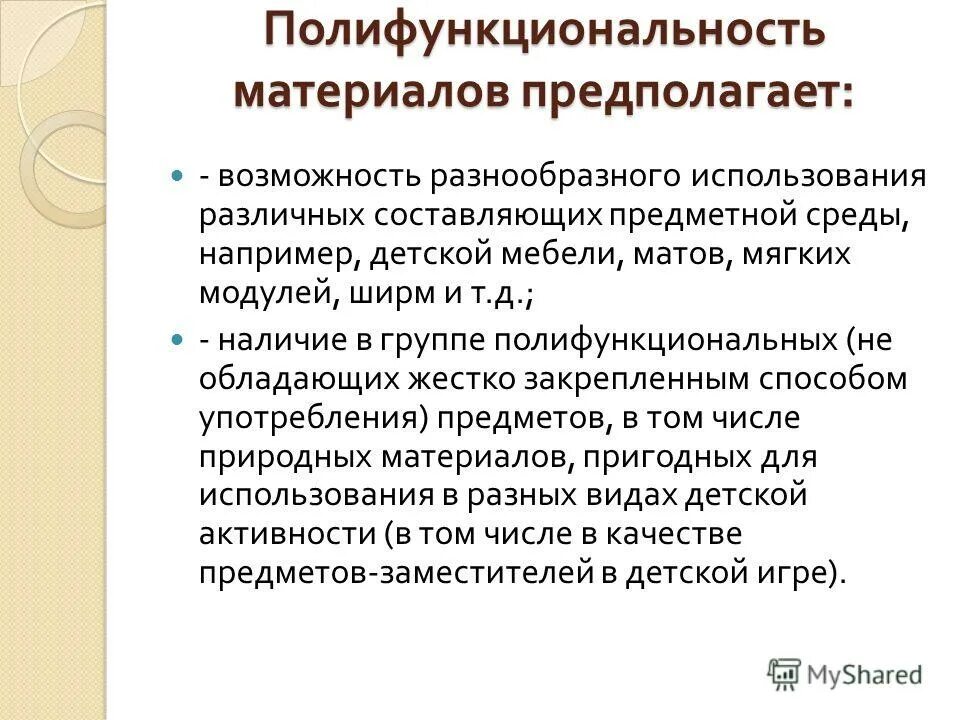 Полифункциональность материалов предполагает:

- возможность разнообразного использования различных составляющих предметной среды, например, детской мебели, матов, мягких модулей, ширм и т.д.;

- наличие в группе полифункциональных (не обладающих жестко закрепленным способом употребления) предметов, в том числе природных материалов, пригодных для использования в разных видах детской активности (в том числе в качестве предметов-заместителей в детской игре).

MyShared